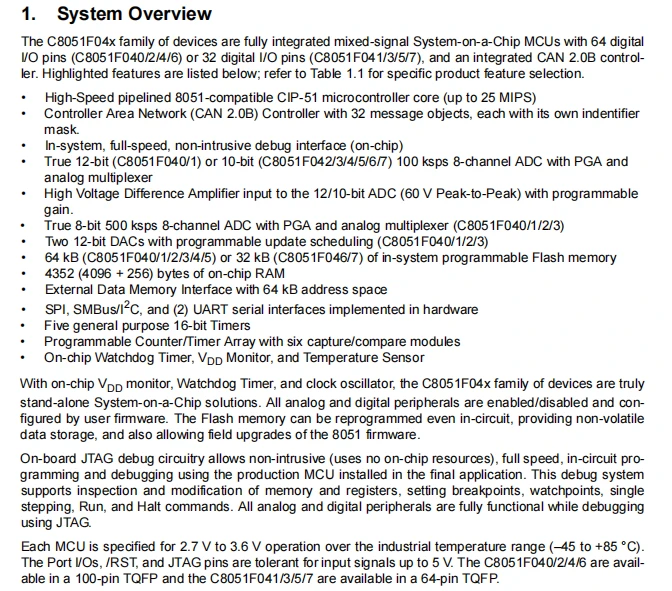 1. System Overview

The C8051F04x family of devices are fully integrated mixed-signal System-on-a-Chip MCUs with 64 digital I/O pins (C8051F040/2/4/6) or 32 digital I/O pins (C8051F041/3/5/7), and an integrated CAN 2.0B controller. Highlighted features are listed below; refer to Table 1.1 for specific product feature selection.

• High-Speed pipelined 8051-compatible CIP-51 microcontroller core (up to 25 MIPS)
• Controller Area Network (CAN 2.0B) Controller with 32 message objects, each with its own indentifier mask.
• In-system, full-speed, non-intrusive debug interface (on-chip)
• True 12-bit (C8051F040/1) or 10-bit (C8051F042/3/4/5/6/7) 100 ksps 8-channel ADC with PGA and analog multiplexer
• High Voltage Difference Amplifier input to the 12/10-bit ADC (60 V Peak-to-Peak) with programmable gain.
• True 8-bit 500 ksps 8-channel ADC with PGA and analog multiplexer (C8051F040/1/2/3)
• Two 12-bit DACs with programmable update scheduling (C8051F040/1/2/3)
• 64 kB (C8051F040/1/2/3/4/5) or 32 kB (C8051F046/7) of in-system programmable Flash memory
• 4352 (4096 + 256) bytes of on-chip RAM
• External Data Memory Interface with 64 kB address space
• SPI, SMBus/$I^2C$, and (2) UART serial interfaces implemented in hardware
• Five general purpose 16-bit Timers
• Programmable Counter/Timer Array with six capture/compare modules
• On-chip Watchdog Timer, $V_{DD}$ Monitor, and Temperature Sensor

With on-chip $V_{DD}$ monitor, Watchdog Timer, and clock oscillator, the C8051F04x family of devices are truly stand-alone System-on-a-Chip solutions. All analog and digital peripherals are enabled/disabled and configured by user firmware. The Flash memory can be reprogrammed even in-circuit, providing non-volatile data storage, and also allowing field upgrades of the 8051 firmware.

On-board JTAG debug circuitry allows non-intrusive (uses no on-chip resources), full speed, in-circuit programming and debugging using the production MCU installed in the final application. This debug system supports inspection and modification of memory and registers, setting breakpoints, watchpoints, single stepping, Run, and Halt commands. All analog and digital peripherals are fully functional while debugging using JTAG.

Each MCU is specified for 2.7 V to 3.6 V operation over the industrial temperature range (–45 to +85 °C). The Port I/Os, /RST, and JTAG pins are tolerant for input signals up to 5 V. The C8051F040/2/4/6 are available in a 100-pin TQFP and the C8051F041/3/5/7 are available in a 64-pin TQFP.